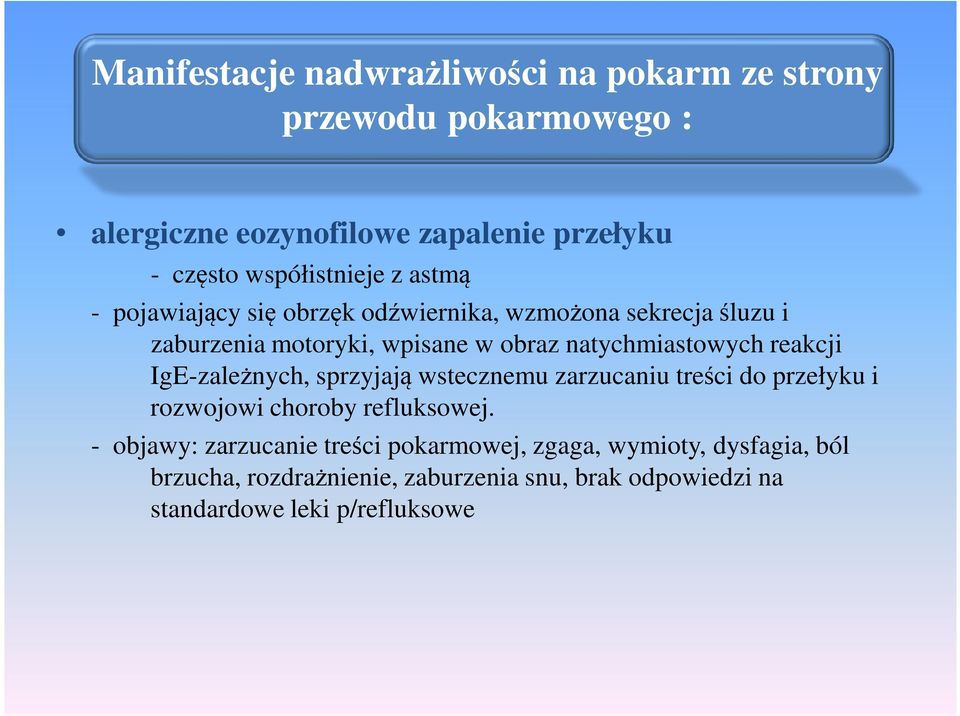 Manifestacje nadwrażliwości na pokarm ze strony przewodu pokarmowego :

• alergiczne eozynofilowe zapalenie przełyku

- często współistnieje z astmą

- pojawiający się obrzęk odźwiernika, wzmożona sekrecja śluzu i zaburzenia motoryki, wpisane w obraz natychmiastowych reakcji IgE-zależnych, sprzyjają wstecznemu zarzucaniu treści do przełyku i rozwojowi choroby refluksowej.

- objawy: zarzucanie treści pokarmowej, zgaga, wymioty, dysfagia, ból brzucha, rozdrażnienie, zaburzenia snu, brak odpowiedzi na standardowe leki p/refluksowe